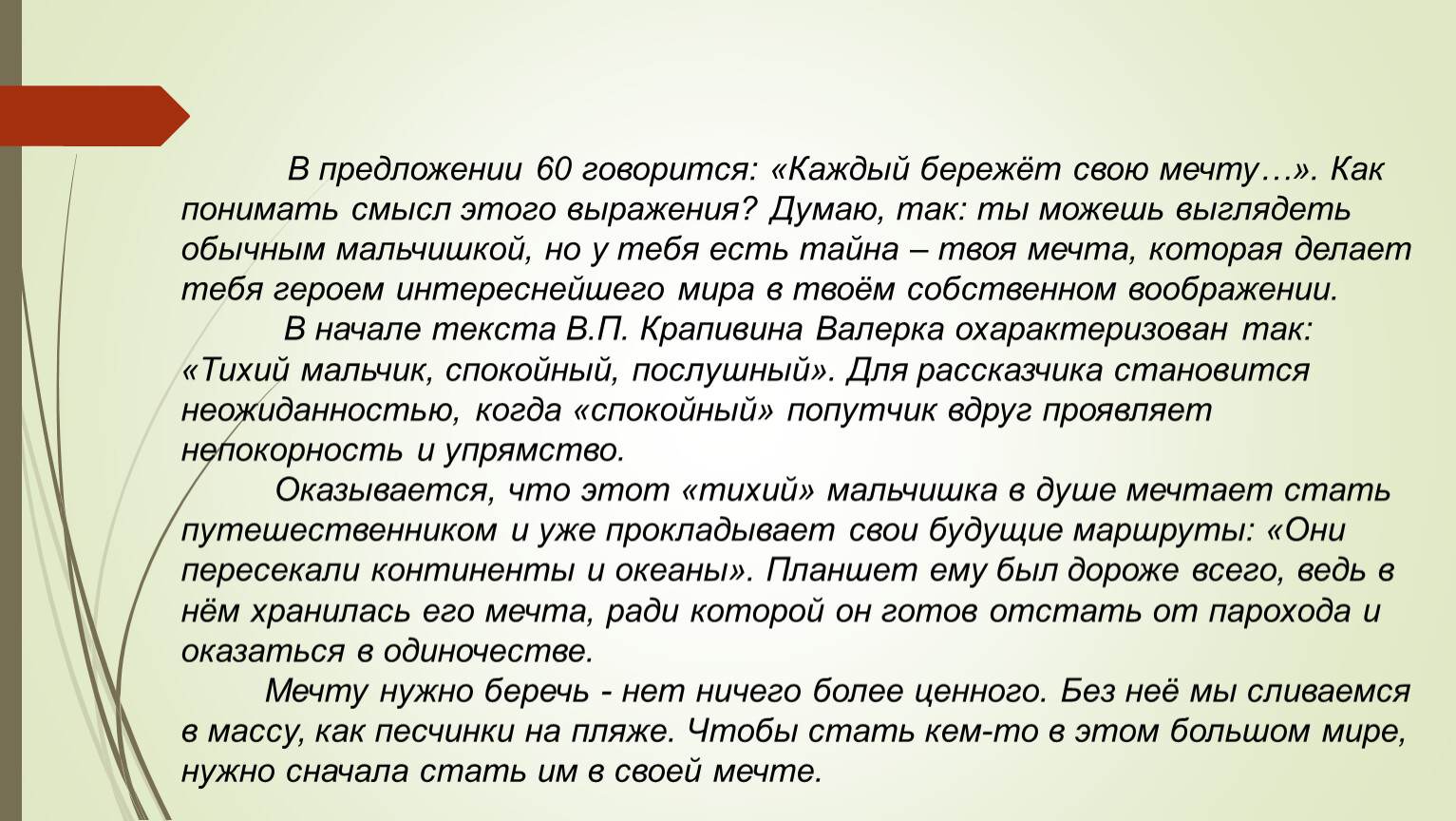 В предложении 60 говорится: «Каждый бережёт свою мечту…». Как понимать смысл этого выражения? Думаю, так: ты можешь выглядеть обычным мальчишкой, но у тебя есть тайна – твоя мечта, которая делает тебя героем интереснейшего мира в твоём собственном воображении.

В начале текста В.П. Крапивина Валерка охарактеризован так: «Тихий мальчик, спокойный, послушный». Для рассказчика становится неожиданностью, когда «спокойный» попутчик вдруг проявляет непокорность и упрямство.

Оказывается, что этот «тихий» мальчишка в душе мечтает стать путешественником и уже прокладывает свои будущие маршруты: «Они пересекали континенты и океаны». Планшет ему был дороже всего, ведь в нём хранилась его мечта, ради которой он готов отстать от парохода и оказаться в одиночестве.

Мечту нужно беречь - нет ничего более ценного. Без неё мы сливаемся в массу, как песчинки на пляже. Чтобы стать кем-то в этом большом мире, нужно сначала стать им в своей мечте.